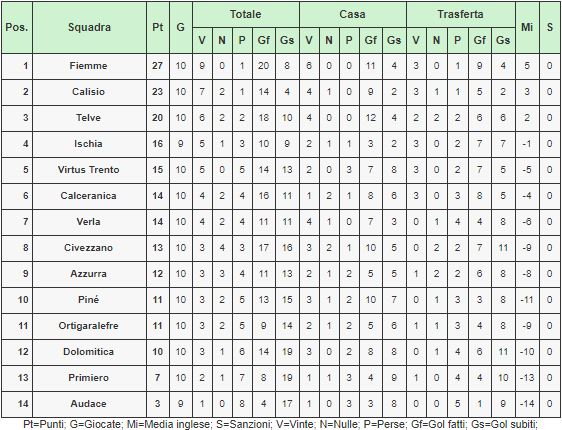 | Pos. | Squadra | Pt | G | Totale V | Totale N | Totale P | Totale Gf | Totale Gs | Casa V | Casa N | Casa P | Casa Gf | Casa Gs | Trasferta V | Trasferta N | Trasferta P | Trasferta Gf | Trasferta Gs | Mi | S |
|---|---|---|---|---|---|---|---|---|---|---|---|---|---|---|---|---|---|---|---|---|
| 1 | Fiemme | 27 | 10 | 9 | 0 | 1 | 20 | 8 | 6 | 0 | 0 | 11 | 4 | 3 | 0 | 1 | 9 | 4 | 5 | 0 |
| 2 | Calisio | 23 | 10 | 7 | 2 | 1 | 14 | 4 | 4 | 1 | 0 | 9 | 2 | 3 | 1 | 1 | 5 | 2 | 3 | 0 |
| 3 | Telve | 20 | 10 | 6 | 2 | 2 | 18 | 10 | 4 | 0 | 0 | 12 | 4 | 2 | 2 | 2 | 6 | 6 | 2 | 0 |
| 4 | Ischia | 16 | 9 | 5 | 1 | 3 | 10 | 9 | 2 | 1 | 1 | 3 | 2 | 3 | 0 | 2 | 7 | 7 | -1 | 0 |
| 5 | Virtus Trento | 15 | 10 | 5 | 0 | 5 | 14 | 13 | 2 | 0 | 3 | 7 | 8 | 3 | 0 | 2 | 7 | 5 | -5 | 0 |
| 6 | Calceranica | 14 | 10 | 4 | 2 | 4 | 16 | 11 | 1 | 2 | 1 | 8 | 6 | 3 | 0 | 3 | 8 | 5 | -4 | 0 |
| 7 | Verla | 14 | 10 | 4 | 2 | 4 | 11 | 11 | 4 | 1 | 0 | 7 | 3 | 0 | 1 | 4 | 4 | 8 | -6 | 0 |
| 8 | Civezzano | 13 | 10 | 3 | 4 | 3 | 17 | 16 | 3 | 2 | 1 | 10 | 5 | 0 | 2 | 2 | 7 | 11 | -9 | 0 |
| 9 | Azzurra | 12 | 10 | 3 | 3 | 4 | 11 | 13 | 2 | 1 | 2 | 5 | 5 | 1 | 2 | 2 | 6 | 8 | -8 | 0 |
| 10 | Piné | 11 | 10 | 3 | 2 | 5 | 13 | 15 | 3 | 1 | 2 | 10 | 7 | 0 | 1 | 3 | 3 | 8 | -11 | 0 |
| 11 | Ortigaralefre | 11 | 10 | 3 | 2 | 5 | 9 | 14 | 2 | 1 | 2 | 5 | 6 | 1 | 1 | 3 | 4 | 8 | -9 | 0 |
| 12 | Dolomitica | 10 | 10 | 3 | 1 | 6 | 14 | 19 | 3 | 0 | 2 | 8 | 8 | 0 | 1 | 4 | 6 | 11 | -10 | 0 |
| 13 | Primiero | 7 | 10 | 2 | 1 | 7 | 8 | 19 | 1 | 1 | 3 | 4 | 9 | 1 | 0 | 4 | 4 | 10 | -13 | 0 |
| 14 | Audace | 3 | 9 | 1 | 0 | 8 | 4 | 17 | 1 | 0 | 3 | 3 | 8 | 0 | 0 | 5 | 1 | 9 | -14 | 0 |

Pt=Punti; G=Giocate; Mi=Media inglese; S=Sanzioni; V=Vinte; N=Nulle; P=Perse; Gf=Gol fatti; Gs=Gol subiti;